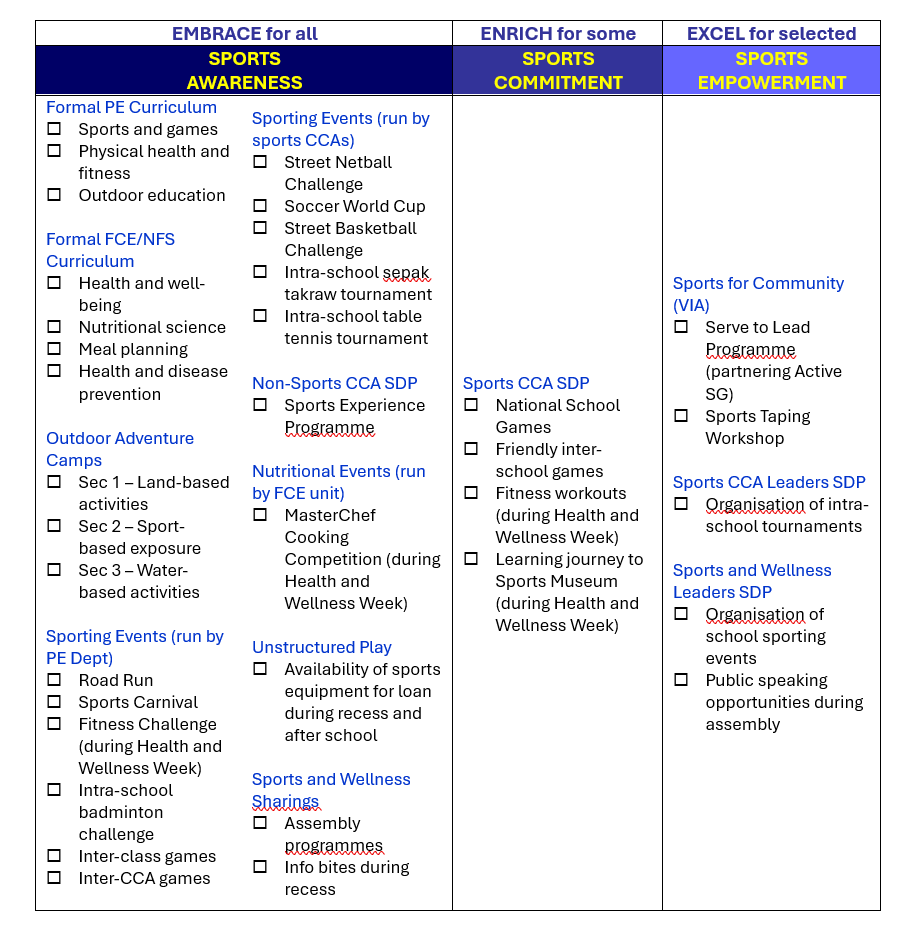 | EMBRACE for all | ENRICH for some | EXCEL for selected |
|---|---|---|
| SPORTS AWARENESS | SPORTS COMMITMENT | SPORTS EMPOWERMENT |
| Formal PE Curriculum<br>☐ Sports and games<br>☐ Physical health and fitness<br>☐ Outdoor education<br><br>Formal FCE/NFS Curriculum<br>☐ Health and well-being<br>☐ Nutritional science<br>☐ Meal planning<br>☐ Health and disease prevention<br><br>Outdoor Adventure Camps<br>☐ Sec 1 – Land-based activities<br>☐ Sec 2 – Sport-based exposure<br>☐ Sec 3 – Water-based activities<br><br>Sporting Events (run by PE Dept)<br>☐ Road Run<br>☐ Sports Carnival<br>☐ Fitness Challenge (during Health and Wellness Week)<br>☐ Intra-school badminton challenge<br>☐ Inter-class games<br>☐ Inter-CCA games<br><br>Sporting Events (run by sports CCAs)<br>☐ Street Netball Challenge<br>☐ Soccer World Cup<br>☐ Street Basketball Challenge<br>☐ Intra-school sepak takraw tournament<br>☐ Intra-school table tennis tournament<br><br>Non-Sports CCA SDP<br>☐ Sports Experience Programme<br><br>Nutritional Events (run by FCE unit)<br>☐ MasterChef Cooking Competition (during Health and Wellness Week)<br><br>Unstructured Play<br>☐ Availability of sports equipment for loan during recess and after school<br><br>Sports and Wellness Sharings<br>☐ Assembly programmes<br>☐ Info bites during recess | Sports CCA SDP<br>☐ National School Games<br>☐ Friendly inter-school games<br>☐ Fitness workouts (during Health and Wellness Week)<br>☐ Learning journey to Sports Museum (during Health and Wellness Week) | Sports for Community (VIA)<br>☐ Serve to Lead Programme (partnering Active SG)<br>☐ Sports Taping Workshop<br><br>Sports CCA Leaders SDP<br>☐ Organisation of intra-school tournaments<br><br>Sports and Wellness Leaders SDP<br>☐ Organisation of school sporting events<br>☐ Public speaking opportunities during assembly |